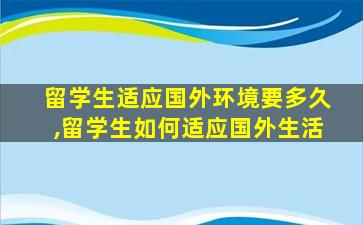 留学生适应国外环境要多久,留学生如何适应国外生活